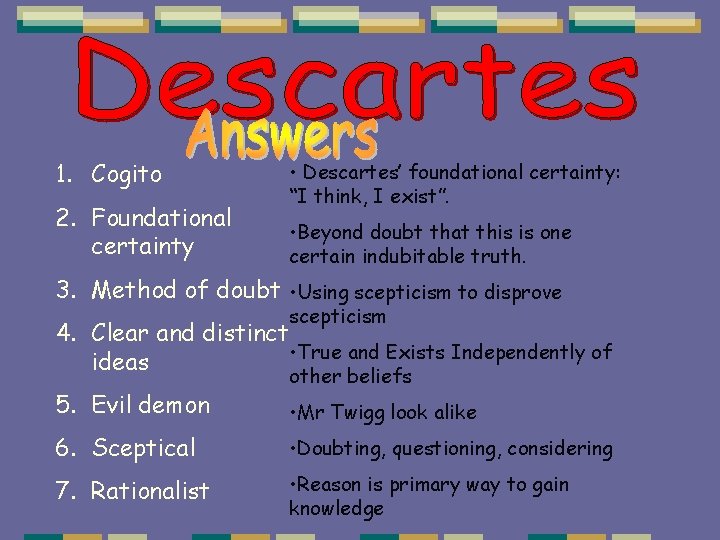 Descartes

Answers

1. Cogito
2. Foundational certainty
3. Method of doubt
4. Clear and distinct ideas
5. Evil demon
6. Sceptical
7. Rationalist

• Descartes' foundational certainty: "I think, I exist".

•Beyond doubt that this is one certain indubitable truth.

•Using scepticism to disprove scepticism

•True and Exists Independently of other beliefs

•Mr Twigg look alike

•Doubting, questioning, considering

•Reason is primary way to gain knowledge